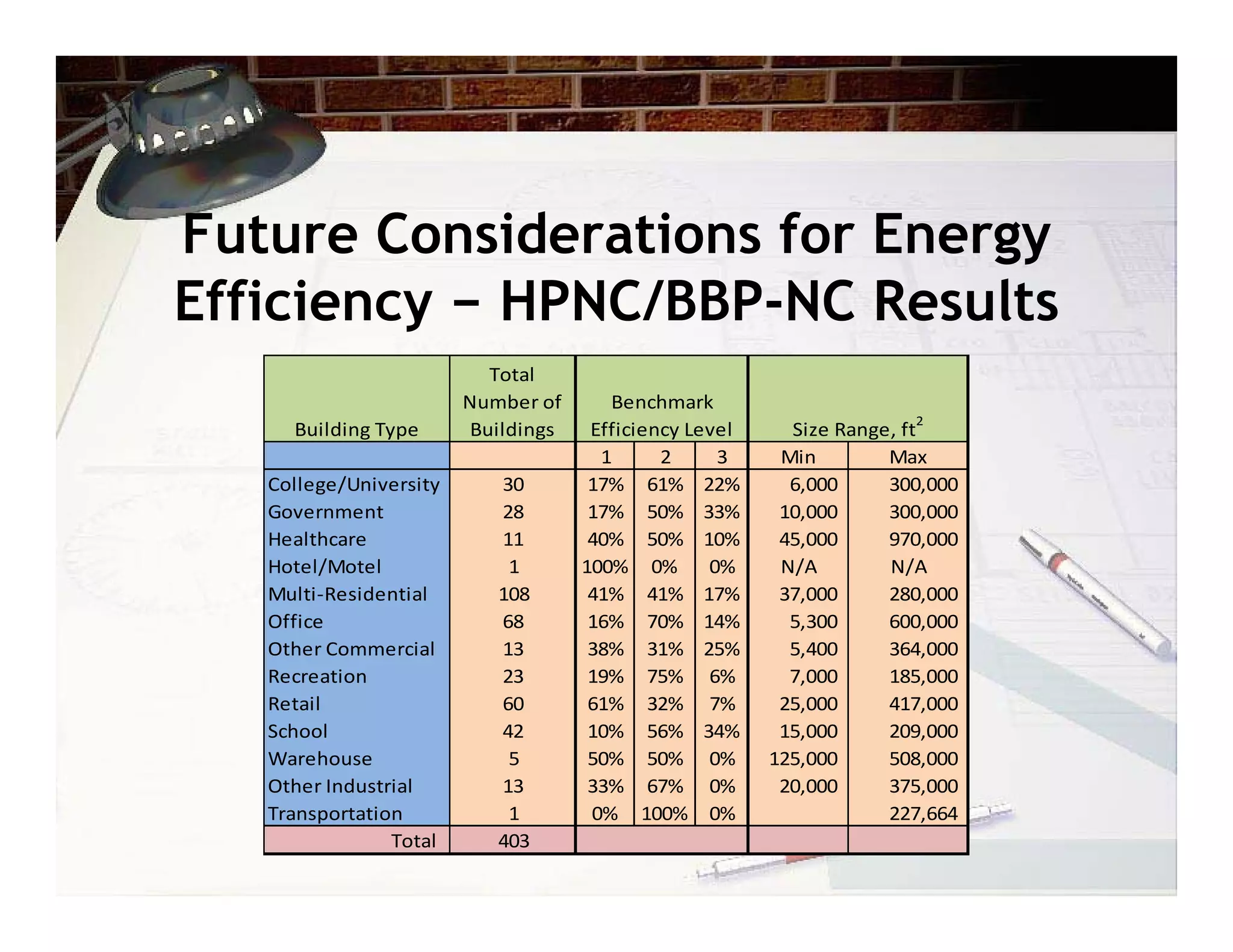 Future Considerations for Energy Efficiency – HPNC/BBP-NC Results

| Building Type | Total Number of Buildings | Benchmark Efficiency Level | | | Size Range, $ft^2$ | |
|---|---|---|---|---|---|---|
| | | 1 | 2 | 3 | Min | Max |
| College/University | 30 | 17% | 61% | 22% | 6,000 | 300,000 |
| Government | 28 | 17% | 50% | 33% | 10,000 | 300,000 |
| Healthcare | 11 | 40% | 50% | 10% | 45,000 | 970,000 |
| Hotel/Motel | 1 | 100% | 0% | 0% | N/A | N/A |
| Multi-Residential | 108 | 41% | 41% | 17% | 37,000 | 280,000 |
| Office | 68 | 16% | 70% | 14% | 5,300 | 600,000 |
| Other Commercial | 13 | 38% | 31% | 25% | 5,400 | 364,000 |
| Recreation | 23 | 19% | 75% | 6% | 7,000 | 185,000 |
| Retail | 60 | 61% | 32% | 7% | 25,000 | 417,000 |
| School | 42 | 10% | 56% | 34% | 15,000 | 209,000 |
| Warehouse | 5 | 50% | 50% | 0% | 125,000 | 508,000 |
| Other Industrial | 13 | 33% | 67% | 0% | 20,000 | 375,000 |
| Transportation | 1 | 0% | 100% | 0% | | 227,664 |
| Total | 403 | | | | | |